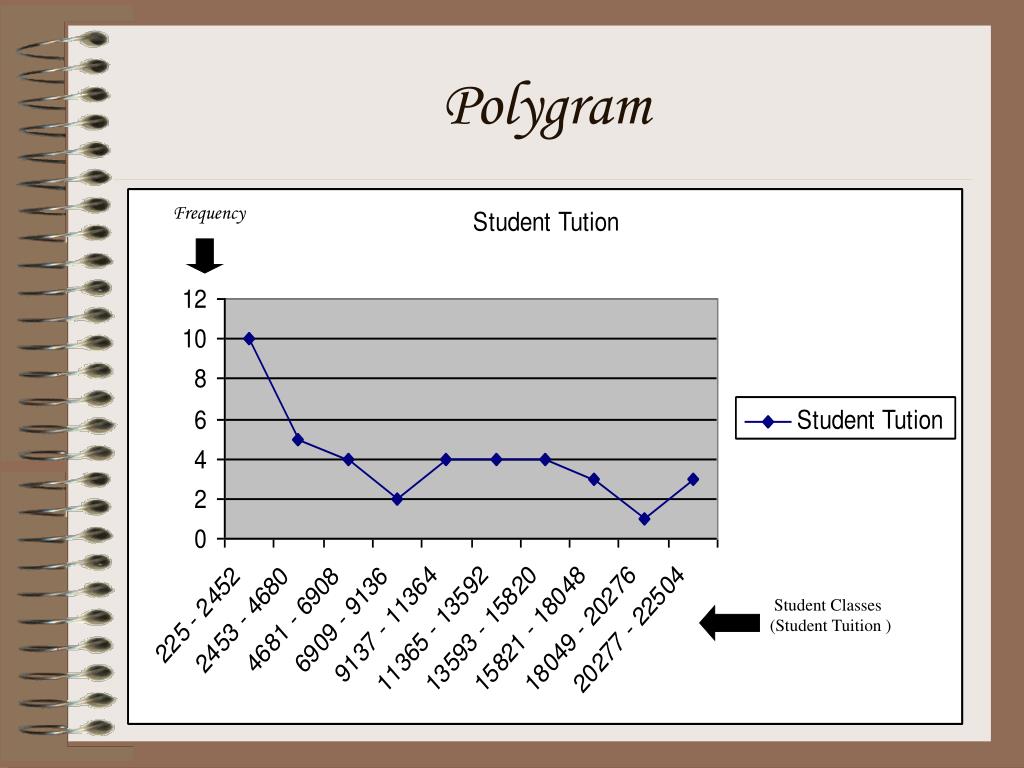 Polygram

Frequency

Student Tution

12
10
8
6
4
2
0

225 - 2452
2453 - 4680
4681 - 6908
6909 - 9136
9137 - 11364
11365 - 13592
13593 - 15820
15821 - 18048
18049 - 20276
20277 - 22504

Student Tution

Student Classes
(Student Tuition )